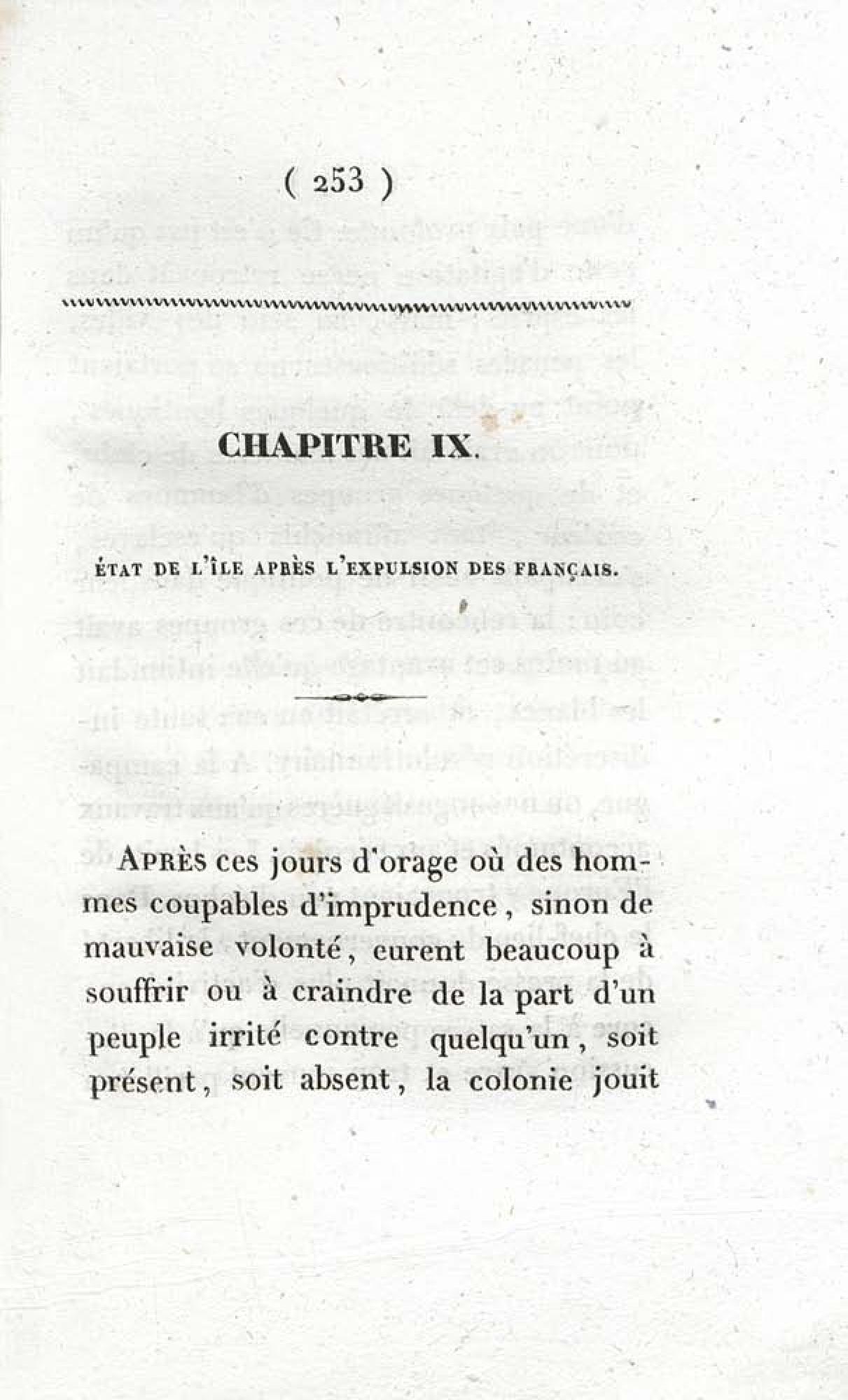 ( 253 )

CHAPITRE IX.

ÉTAT DE L'ÎLE APRÈS L'EXPULSION DES FRANÇAIS.

APRÈS ces jours d'orage où des hommes coupables d'imprudence, sinon de mauvaise volonté, eurent beaucoup à souffrir ou à craindre de la part d'un peuple irrité contre quelqu'un, soit présent, soit absent, la colonie jouit